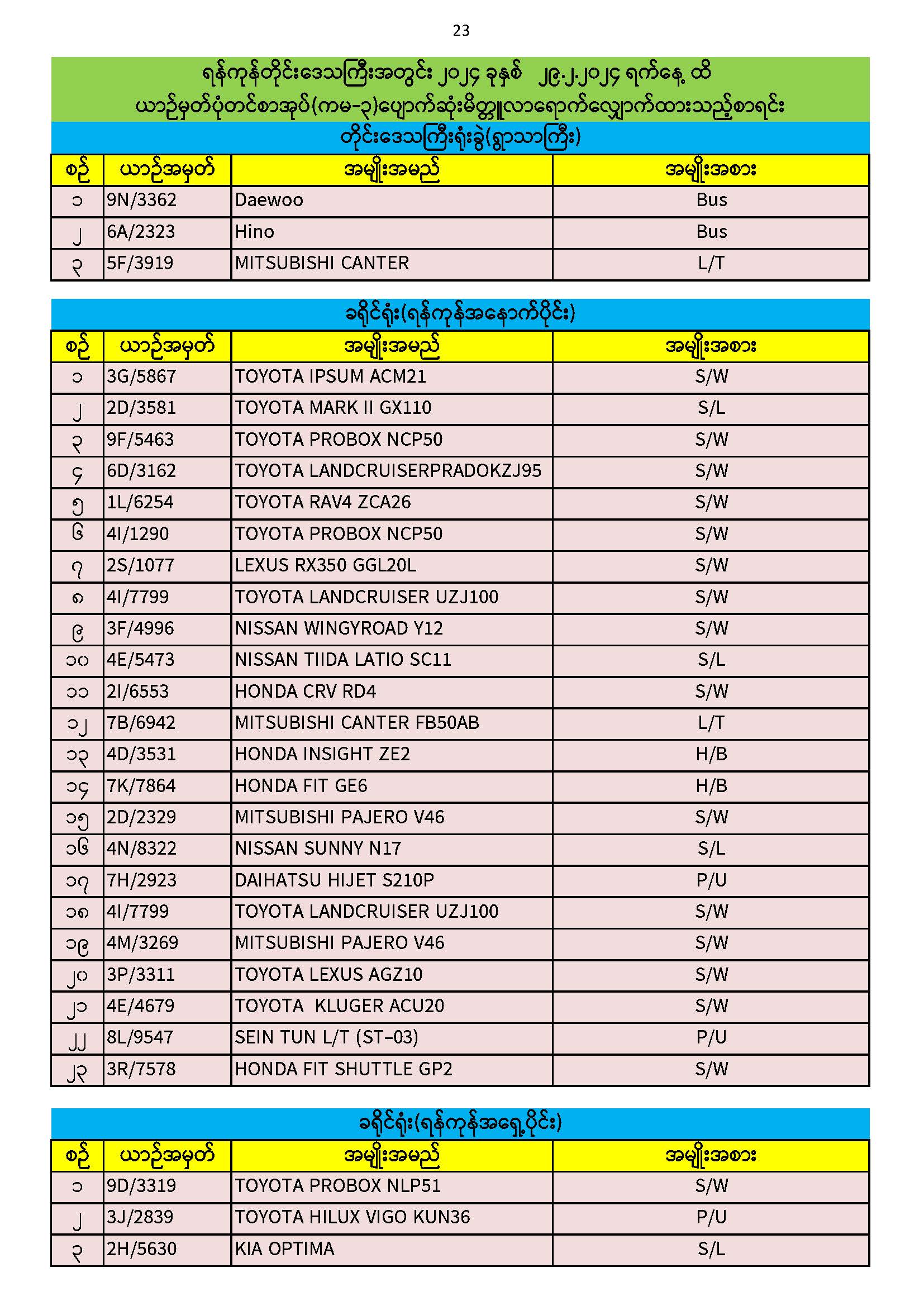 23

ရန်ကုန်တိုင်းဒေသကြီးအတွင်း ၂၀၂၄ ခုနှစ် ၂၉.၂.၂၀၂၄ ရက်နေ့ ထိ
ယာဉ်မှတ်ပုံတင်စာအုပ်(ကမ-၃)ပျောက်ဆုံးမိတ္တူလာရောက်လျှောက်ထားသည့်စာရင်း

တိုင်းဒေသကြီးရုံးခွဲ(ရွှာသာကြီး)

| စဉ် | ယာဉ်အမှတ် | အမျိုးအမည် | အမျိုးအစား |
|---|---|---|---|
| ၁ | 9N/3362 | Daewoo | Bus |
| ၂ | 6A/2323 | Hino | Bus |
| ၃ | 5F/3919 | MITSUBISHI CANTER | L/T |

ခရိုင်ရုံး(ရန်ကုန်အနောက်ပိုင်း)

| စဉ် | ယာဉ်အမှတ် | အမျိုးအမည် | အမျိုးအစား |
|---|---|---|---|
| ၁ | 3G/5867 | TOYOTA IPSUM ACM21 | S/W |
| ၂ | 2D/3581 | TOYOTA MARK II GX110 | S/L |
| ၃ | 9F/5463 | TOYOTA PROBOX NCP50 | S/W |
| ၄ | 6D/3162 | TOYOTA LANDCRUISERPRADOKZJ95 | S/W |
| ၅ | 1L/6254 | TOYOTA RAV4 ZCA26 | S/W |
| ၆ | 4I/1290 | TOYOTA PROBOX NCP50 | S/W |
| ၇ | 2S/1077 | LEXUS RX350 GGL20L | S/W |
| ၈ | 4I/7799 | TOYOTA LANDCRUISER UZJ100 | S/W |
| ၉ | 3F/4996 | NISSAN WINGYROAD Y12 | S/W |
| ၁၀ | 4E/5473 | NISSAN TIIDA LATIO SC11 | S/L |
| ၁၁ | 2I/6553 | HONDA CRV RD4 | S/W |
| ၁၂ | 7B/6942 | MITSUBISHI CANTER FB50AB | L/T |
| ၁၃ | 4D/3531 | HONDA INSIGHT ZE2 | H/B |
| ၁၄ | 7K/7864 | HONDA FIT GE6 | H/B |
| ၁၅ | 2D/2329 | MITSUBISHI PAJERO V46 | S/W |
| ၁၆ | 4N/8322 | NISSAN SUNNY N17 | S/L |
| ၁၇ | 7H/2923 | DAIHATSU HIJET S210P | P/U |
| ၁၈ | 4I/7799 | TOYOTA LANDCRUISER UZJ100 | S/W |
| ၁၉ | 4M/3269 | MITSUBISHI PAJERO V46 | S/W |
| ၂၀ | 3P/3311 | TOYOTA LEXUS AGZ10 | S/W |
| ၂၁ | 4E/4679 | TOYOTA KLUGER ACU20 | S/W |
| ၂၂ | 8L/9547 | SEIN TUN L/T (ST-03) | P/U |
| ၂၃ | 3R/7578 | HONDA FIT SHUTTLE GP2 | S/W |

ခရိုင်ရုံး(ရန်ကုန်အရှေ့ပိုင်း)

| စဉ် | ယာဉ်အမှတ် | အမျိုးအမည် | အမျိုးအစား |
|---|---|---|---|
| ၁ | 9D/3319 | TOYOTA PROBOX NLP51 | S/W |
| ၂ | 3J/2839 | TOYOTA HILUX VIGO KUN36 | P/U |
| ၃ | 2H/5630 | KIA OPTIMA | S/L |